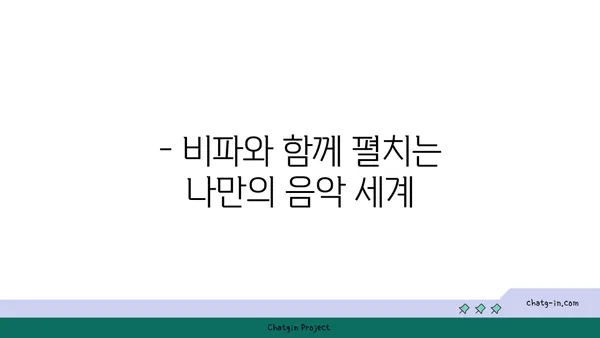 - 비파와 함께 펼치는 나만의 음악 세계

chatg-in.com

Chatgin Project